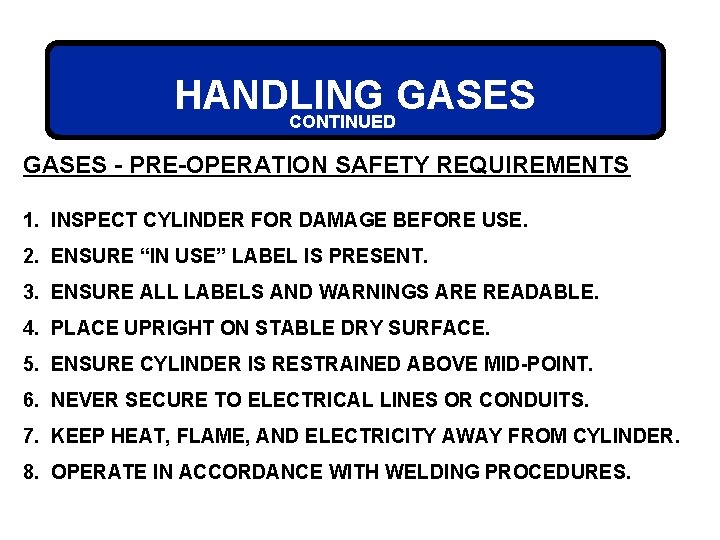 HANDLING GASES
CONTINUED

GASES - PRE-OPERATION SAFETY REQUIREMENTS

1. INSPECT CYLINDER FOR DAMAGE BEFORE USE.
2. ENSURE "IN USE" LABEL IS PRESENT.
3. ENSURE ALL LABELS AND WARNINGS ARE READABLE.
4. PLACE UPRIGHT ON STABLE DRY SURFACE.
5. ENSURE CYLINDER IS RESTRAINED ABOVE MID-POINT.
6. NEVER SECURE TO ELECTRICAL LINES OR CONDUITS.
7. KEEP HEAT, FLAME, AND ELECTRICITY AWAY FROM CYLINDER.
8. OPERATE IN ACCORDANCE WITH WELDING PROCEDURES.